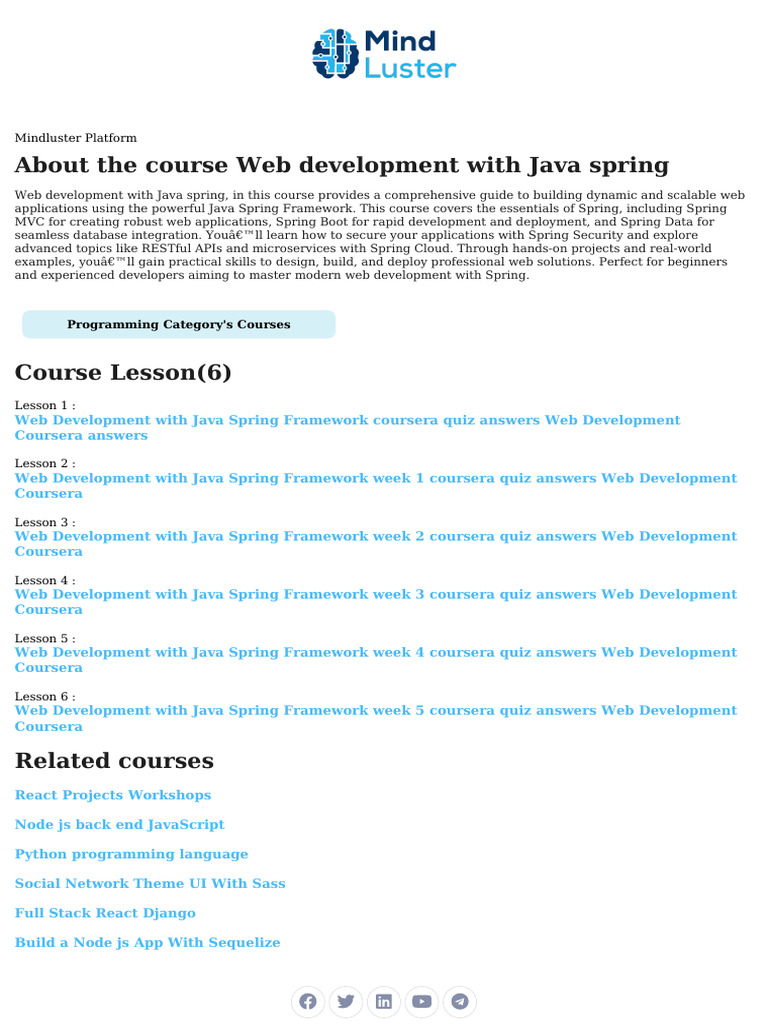 Mind Luster

Mindluster Platform

About the course Web development with Java spring

Web development with Java spring, in this course provides a comprehensive guide to building dynamic and scalable web applications using the powerful Java Spring Framework. This course covers the essentials of Spring, including Spring MVC for creating robust web applications, Spring Boot for rapid development and deployment, and Spring Data for seamless database integration. Youâ€™ll learn how to secure your applications with Spring Security and explore advanced topics like RESTful APIs and microservices with Spring Cloud. Through hands-on projects and real-world examples, youâ€™ll gain practical skills to design, build, and deploy professional web solutions. Perfect for beginners and experienced developers aiming to master modern web development with Spring.

Programming Category's Courses

Course Lesson(6)

Lesson 1 :
Web Development with Java Spring Framework coursera quiz answers Web Development Coursera answers

Lesson 2 :
Web Development with Java Spring Framework week 1 coursera quiz answers Web Development Coursera

Lesson 3 :
Web Development with Java Spring Framework week 2 coursera quiz answers Web Development Coursera

Lesson 4 :
Web Development with Java Spring Framework week 3 coursera quiz answers Web Development Coursera

Lesson 5 :
Web Development with Java Spring Framework week 4 coursera quiz answers Web Development Coursera

Lesson 6 :
Web Development with Java Spring Framework week 5 coursera quiz answers Web Development Coursera

Related courses

React Projects Workshops

Node js back end JavaScript

Python programming language

Social Network Theme UI With Sass

Full Stack React Django

Build a Node js App With Sequelize